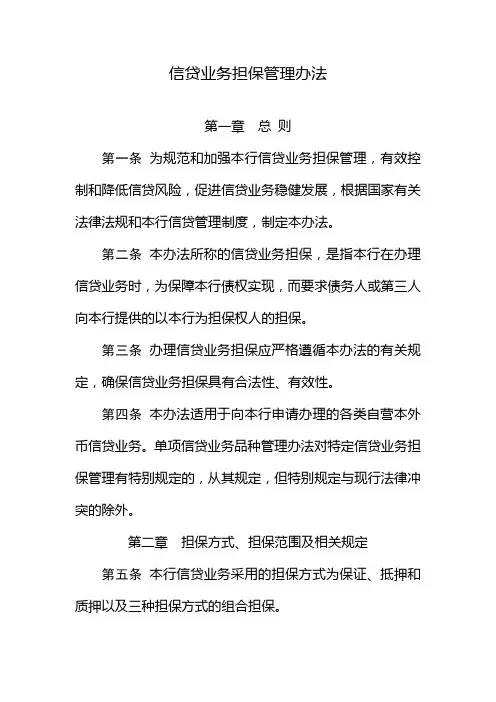 信贷业务担保管理办法

第一章　总 则

第一条 为规范和加强本行信贷业务担保管理，有效控制和降低信贷风险，促进信贷业务稳健发展，根据国家有关法律法规和本行信贷管理制度，制定本办法。

第二条 本办法所称的信贷业务担保，是指本行在办理信贷业务时，为保障本行债权实现，而要求债务人或第三人向本行提供的以本行为担保权人的担保。

第三条 办理信贷业务担保应严格遵循本办法的有关规定，确保信贷业务担保具有合法性、有效性。

第四条 本办法适用于向本行申请办理的各类自营本外币信贷业务。单项信贷业务品种管理办法对特定信贷业务担保管理有特别规定的，从其规定，但特别规定与现行法律冲突的除外。

第二章　担保方式、担保范围及相关规定

第五条 本行信贷业务采用的担保方式为保证、抵押和质押以及三种担保方式的组合担保。